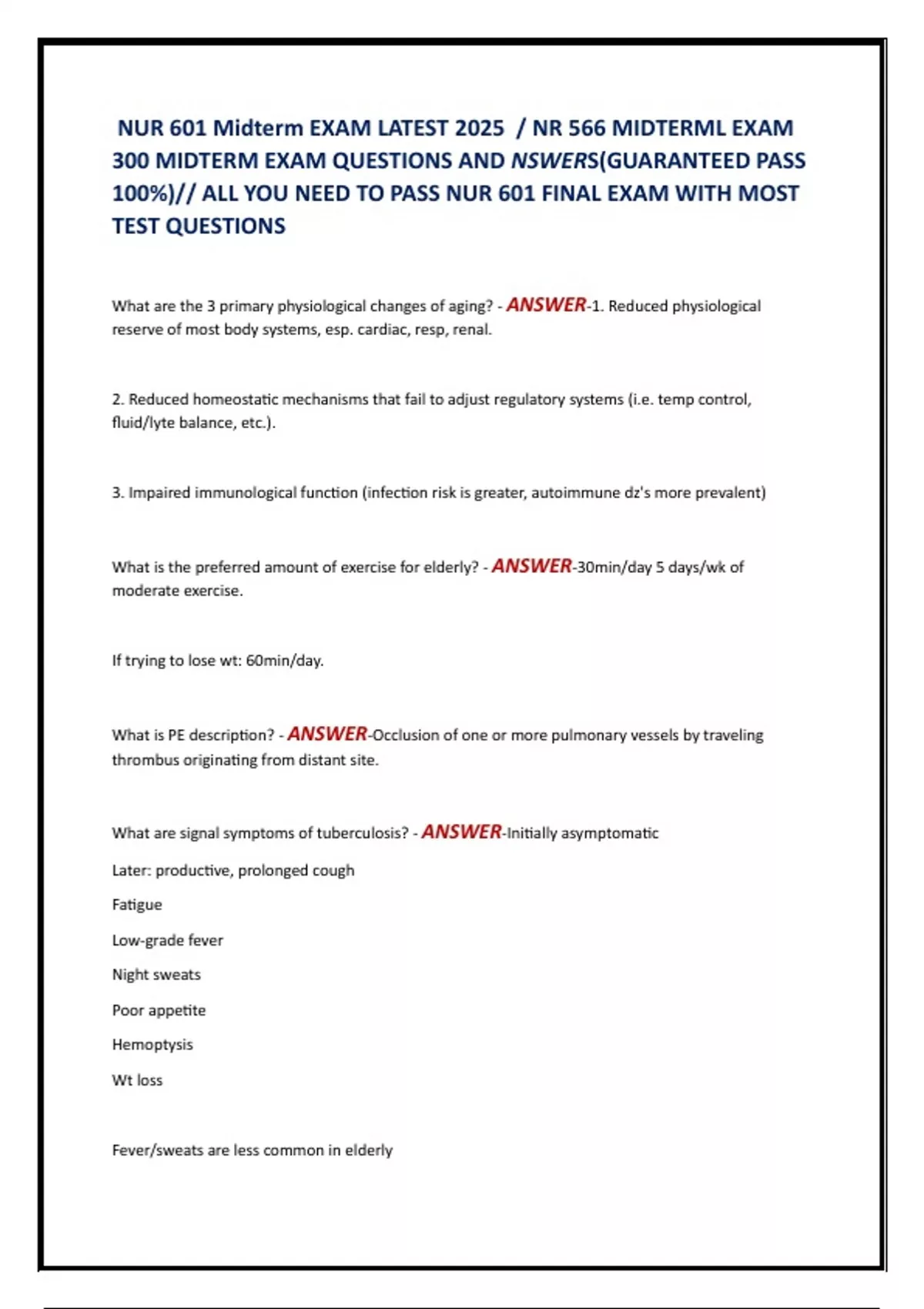 NUR 601 Midterm EXAM LATEST 2025 / NR 566 MIDTERML EXAM 300 MIDTERM EXAM QUESTIONS AND NSWERS(GUARANTEED PASS 100%)// ALL YOU NEED TO PASS NUR 601 FINAL EXAM WITH MOST TEST QUESTIONS

What are the 3 primary physiological changes of aging? - ANSWER-1. Reduced physiological reserve of most body systems, esp. cardiac, resp, renal.

2. Reduced homeostatic mechanisms that fail to adjust regulatory systems (i.e. temp control, fluid/lyte balance, etc.).

3. Impaired immunological function (infection risk is greater, autoimmune dz's more prevalent)

What is the preferred amount of exercise for elderly? - ANSWER-30min/day 5 days/wk of moderate exercise.

If trying to lose wt: 60min/day.

What is PE description? - ANSWER-Occlusion of one or more pulmonary vessels by traveling thrombus originating from distant site.

What are signal symptoms of tuberculosis? - ANSWER-Initially asymptomatic

Later: productive, prolonged cough

Fatigue

Low-grade fever

Night sweats

Poor appetite

Hemoptysis

Wt loss

Fever/sweats are less common in elderly